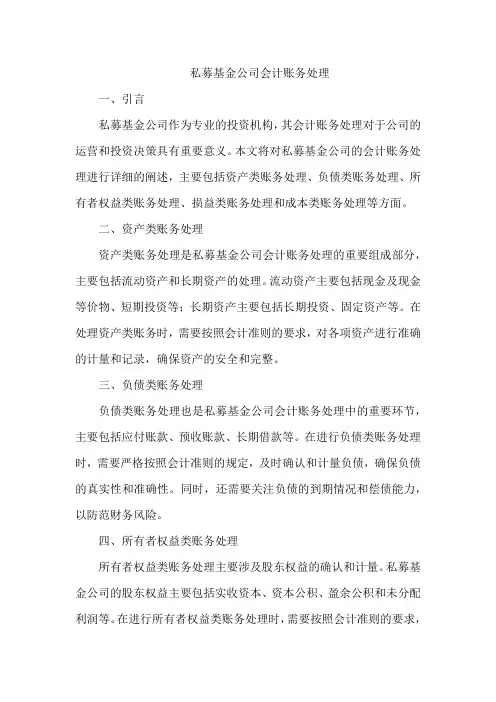 私募基金公司会计账务处理

一、引言

私募基金公司作为专业的投资机构，其会计账务处理对于公司的运营和投资决策具有重要意义。本文将对私募基金公司的会计账务处理进行详细的阐述，主要包括资产类账务处理、负债类账务处理、所有者权益类账务处理、损益类账务处理和成本类账务处理等方面。

二、资产类账务处理

资产类账务处理是私募基金公司会计账务处理的重要组成部分，主要包括流动资产和长期资产的处理。流动资产主要包括现金及现金等价物、短期投资等；长期资产主要包括长期投资、固定资产等。在处理资产类账务时，需要按照会计准则的要求，对各项资产进行准确的计量和记录，确保资产的安全和完整。

三、负债类账务处理

负债类账务处理也是私募基金公司会计账务处理中的重要环节，主要包括应付账款、预收账款、长期借款等。在进行负债类账务处理时，需要严格按照会计准则的规定，及时确认和计量负债，确保负债的真实性和准确性。同时，还需要关注负债的到期情况和偿债能力，以防范财务风险。

四、所有者权益类账务处理

所有者权益类账务处理主要涉及股东权益的确认和计量。私募基金公司的股东权益主要包括实收资本、资本公积、盈余公积和未分配利润等。在进行所有者权益类账务处理时，需要按照会计准则的要求，